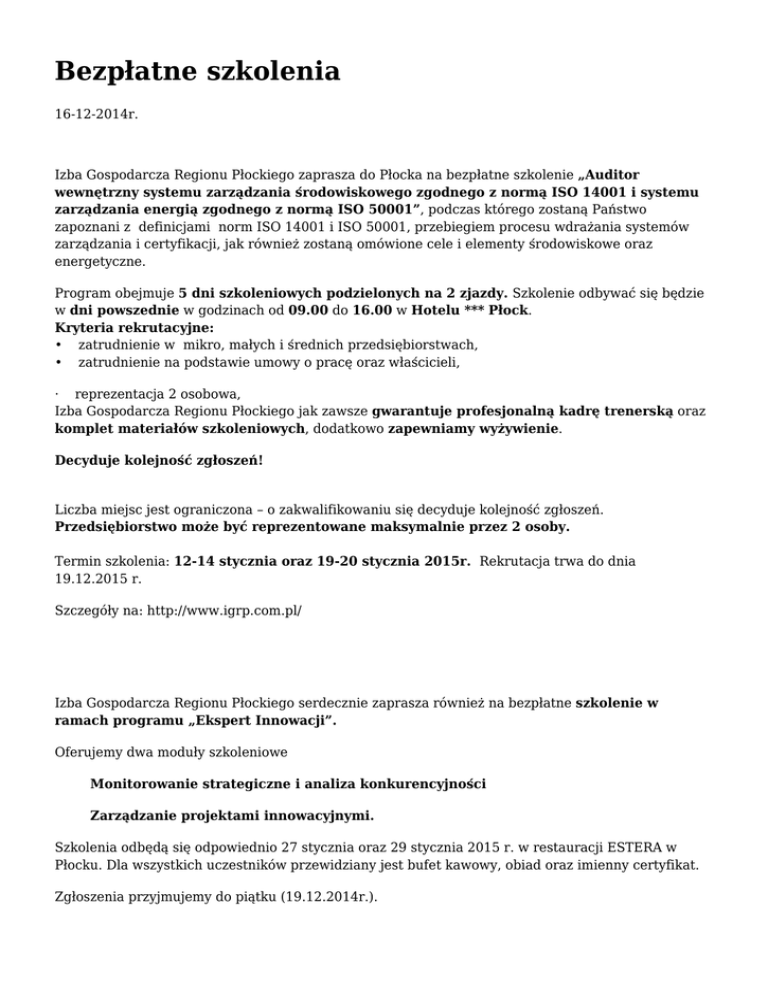 Bezpłatne szkolenia

16-12-2014r.

Izba Gospodarcza Regionu Płockiego zaprasza do Płocka na bezpłatne szkolenie „Auditor wewnętrzny systemu zarządzania środowiskowego zgodnego z normą ISO 14001 i systemu zarządzania energią zgodnego z normą ISO 50001”, podczas którego zostaną Państwo zapoznani z definicjami norm ISO 14001 i ISO 50001, przebiegiem procesu wdrażania systemów zarządzania i certyfikacji, jak również zostaną omówione cele i elementy środowiskowe oraz energetyczne.

Program obejmuje 5 dni szkoleniowych podzielonych na 2 zjazdy. Szkolenie odbywać się będzie w dni powszednie w godzinach od 09.00 do 16.00 w Hotelu *** Płock.
Kryteria rekrutacyjne:
• zatrudnienie w mikro, małych i średnich przedsiębiorstwach,
• zatrudnienie na podstawie umowy o pracę oraz właścicieli,

· reprezentacja 2 osobowa,
Izba Gospodarcza Regionu Płockiego jak zawsze gwarantuje profesjonalną kadrę trenerską oraz komplet materiałów szkoleniowych, dodatkowo zapewniamy wyżywienie.

Decyduje kolejność zgłoszeń!

Liczba miejsc jest ograniczona – o zakwalifikowaniu się decyduje kolejność zgłoszeń.
Przedsiębiorstwo może być reprezentowane maksymalnie przez 2 osoby.

Termin szkolenia: 12-14 stycznia oraz 19-20 stycznia 2015r. Rekrutacja trwa do dnia 19.12.2015 r.

Szczegóły na: http://www.igrp.com.pl/

Izba Gospodarcza Regionu Płockiego serdecznie zaprasza również na bezpłatne szkolenie w ramach programu „Ekspert Innowacji”.

Oferujemy dwa moduły szkoleniowe

Monitorowanie strategiczne i analiza konkurencyjności

Zarządzanie projektami innowacyjnymi.

Szkolenia odbędą się odpowiednio 27 stycznia oraz 29 stycznia 2015 r. w restauracji ESTERA w Płocku. Dla wszystkich uczestników przewidziany jest bufet kawowy, obiad oraz imienny certyfikat.

Zgłoszenia przyjmujemy do piątku (19.12.2014r.).